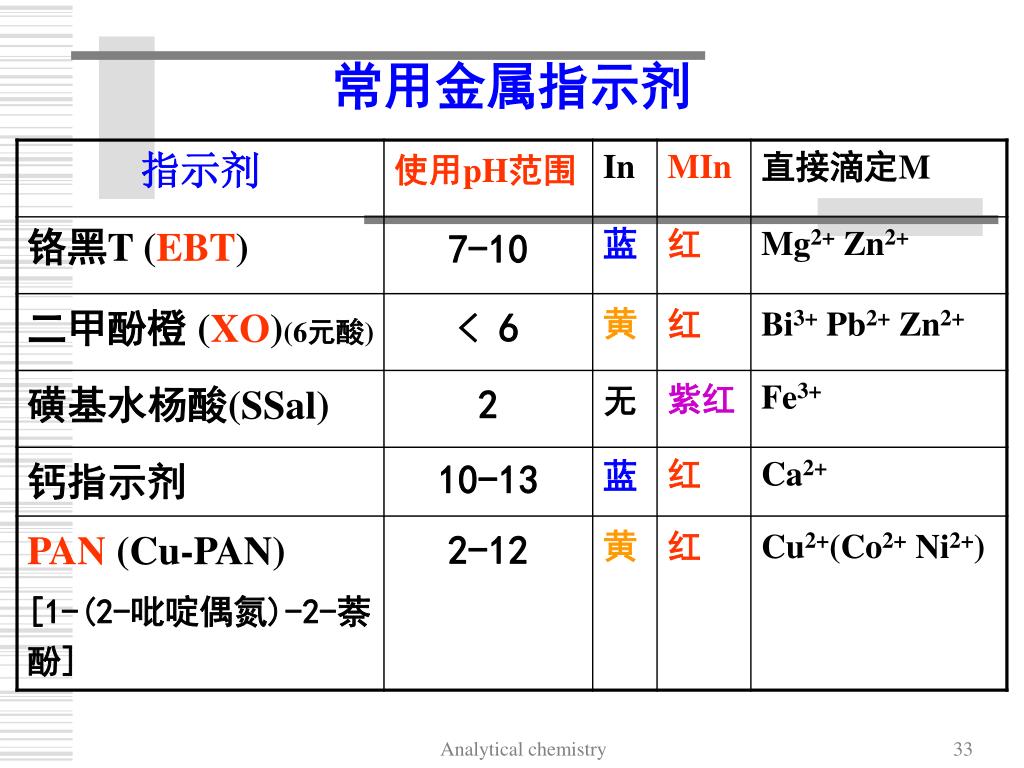 常用金属指示剂

| 指示剂 | 使用pH范围 | In | MIn | 直接滴定M |
|---|---|---|---|---|
| 铬黑T (EBT) | 7-10 | 蓝 | 红 | $Mg^{2+}$ $Zn^{2+}$ |
| 二甲酚橙 (XO)(6元酸) | < 6 | 黄 | 红 | $Bi^{3+}$ $Pb^{2+}$ $Zn^{2+}$ |
| 磺基水杨酸(SSal) | 2 | 无 | 紫红 | $Fe^{3+}$ |
| 钙指示剂 | 10-13 | 蓝 | 红 | $Ca^{2+}$ |
| PAN (Cu-PAN) [1-(2-吡啶偶氮)-2-萘酚] | 2-12 | 黄 | 红 | $Cu^{2+}$($Co^{2+}$ $Ni^{2+}$) |

Analytical chemistry

33